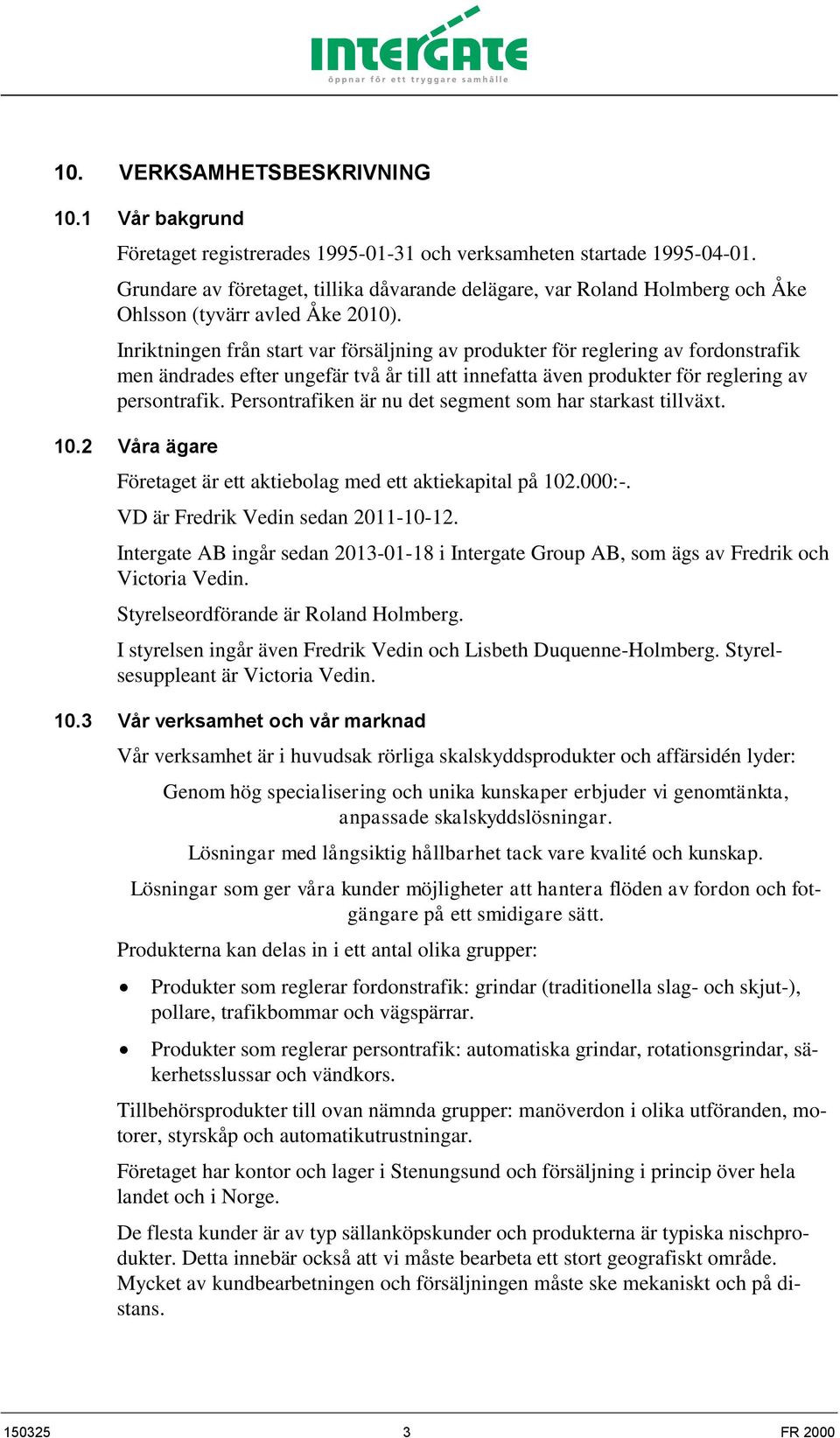 INTERGATE
öppnar för ett tryggare samhälle

10. VERKSAMHETSBESKRIVNING

10.1 Vår bakgrund

Företaget registrerades 1995-01-31 och verksamheten startade 1995-04-01.

Grundare av företaget, tillika dåvarande delägare, var Roland Holmberg och Åke Ohlsson (tyvärr avled Åke 2010).

Inriktningen från start var försäljning av produkter för reglering av fordonstrafik men ändrades efter ungefär två år till att innefatta även produkter för reglering av persontrafik. Persontrafiken är nu det segment som har starkast tillväxt.

10.2 Våra ägare

Företaget är ett aktiebolag med ett aktiekapital på 102.000:-.

VD är Fredrik Vedin sedan 2011-10-12.

Intergate AB ingår sedan 2013-01-18 i Intergate Group AB, som ägs av Fredrik och Victoria Vedin.

Styrelseordförande är Roland Holmberg.

I styrelsen ingår även Fredrik Vedin och Lisbeth Duquenne-Holmberg. Styrelsesuppleant är Victoria Vedin.

10.3 Vår verksamhet och vår marknad

Vår verksamhet är i huvudsak rörliga skalskyddsprodukter och affärsidén lyder:

Genom hög specialisering och unika kunskaper erbjuder vi genomtänkta, anpassade skalskyddslösningar.

Lösningar med långsiktig hållbarhet tack vare kvalité och kunskap.

Lösningar som ger våra kunder möjligheter att hantera flöden av fordon och fotgängare på ett smidigare sätt.

Produkterna kan delas in i ett antal olika grupper:

• Produkter som reglerar fordonstrafik: grindar (traditionella slag- och skjut-), pollare, trafikbommar och vägspärrar.

• Produkter som reglerar persontrafik: automatiska grindar, rotationsgrindar, säkerhetsslussar och vändkors.

Tillbehörsprodukter till ovan nämnda grupper: manöverdon i olika utföranden, motorer, styrskåp och automatikutrustningar.

Företaget har kontor och lager i Stenungsund och försäljning i princip över hela landet och i Norge.

De flesta kunder är av typ sällanköpskunder och produkterna är typiska nischprodukter. Detta innebär också att vi måste bearbeta ett stort geografiskt område. Mycket av kundbearbetningen och försäljningen måste ske mekaniskt och på distans.

150325 3 FR 2000